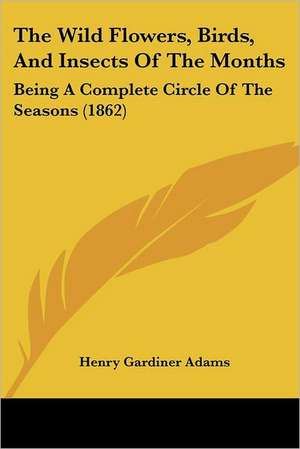 The Wild Flowers, Birds, And Insects Of The Months

Being A Complete Circle Of The Seasons (1862)

Henry Gardiner Adams